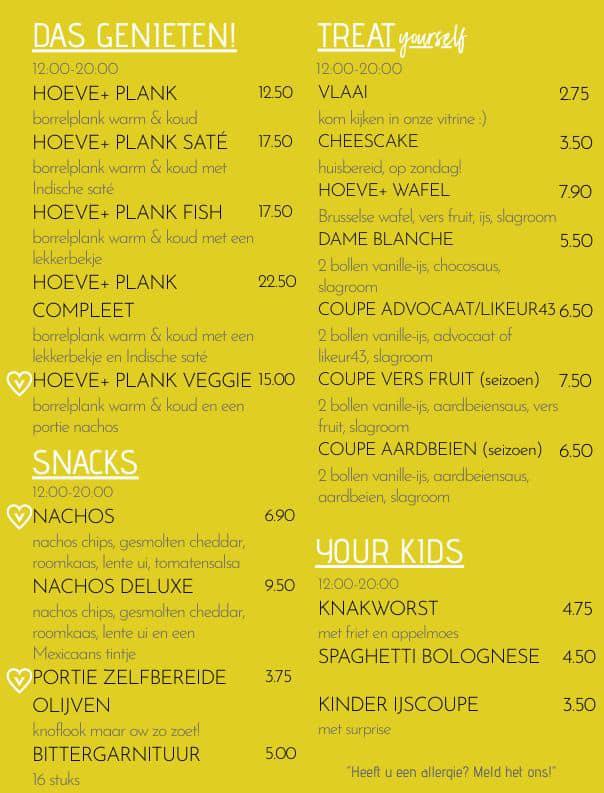 DAS GENIETEN!

12:00-20:00

HOEVE+ PLANK 12.50
borrelplank warm & koud

HOEVE+ PLANK SATÉ 17.50
borrelplank warm & koud met Indische saté

HOEVE+ PLANK FISH 17.50
borrelplank warm & koud met een lekkerbekje

HOEVE+ PLANK COMPLEET 22.50
borrelplank warm & koud met een lekkerbekje en Indische saté

HOEVE+ PLANK VEGGIE 15.00
borrelplank warm & koud en een portie nachos

SNACKS

12:00-20:00

NACHOS 6.90
nachos chips, gesmolten cheddar, roomkaas, lente ui, tomatensalsa

NACHOS DELUXE 9.50
nachos chips, gesmolten cheddar, roomkaas, lente ui en een Mexicaans tintje

PORTIE ZELFBEREIDE OLIJVEN 3.75
knoflook maar ow zo zoet!

BITTERGARNITUUR 5.00
16 stuks

TREAT yourself

12:00-20:00

VLAAI 2.75
kom kijken in onze vitrine :)

CHEESCAKE 3.50
huisbereid, op zondag!

HOEVE+ WAFEL 7.90
Brusselse wafel, vers fruit, ijs, slagroom

DAME BLANCHE 5.50
2 bollen vanille-ijs, chocosaus, slagroom

COUPE ADVOCAAT/LIKEUR43 6.50
2 bollen vanille-ijs, advocaat of likeur43, slagroom

COUPE VERS FRUIT (seizoen) 7.50
2 bollen vanille-ijs, aardbeiensaus, vers fruit, slagroom

COUPE AARDBEIEN (seizoen) 6.50
2 bollen vanille-ijs, aardbeiensaus, aardbeien, slagroom

YOUR KIDS

12:00-20:00

KNAKWORST 4.75
met friet en appelmoes

SPAGHETTI BOLOGNESE 4.50

KINDER IJSCOUPE 3.50
met surprise

"Heeft u een allergie? Meld het ons!"